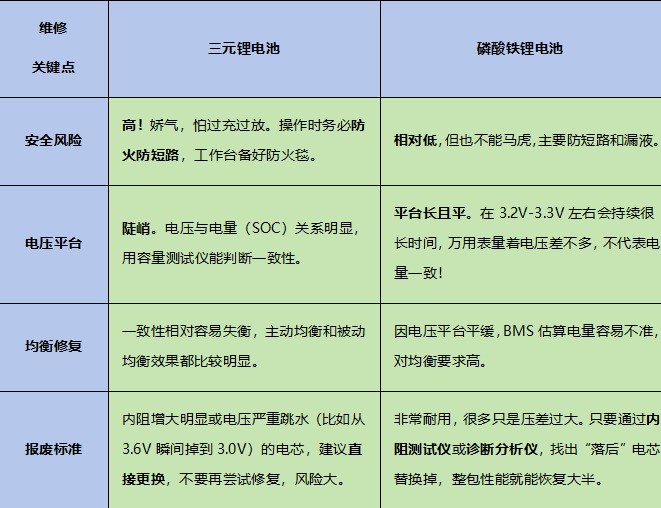 | 维修关键点 | 三元锂电池 | 磷酸铁锂电池 |
|---|---|---|
| 安全风险 | 高！娇气，怕过充过放。操作时务必防火防短路，工作台备好防火毯。 | 相对低，但也不能马虎，主要防短路和漏液。 |
| 电压平台 | 陡峭。电压与电量（SOC）关系明显，用容量测试仪能判断一致性。 | 平台长且平。在 3.2V-3.3V 左右会持续很长时间，万用表量着电压差不多，不代表电量一致！ |
| 均衡修复 | 一致性相对容易失衡，主动均衡和被动均衡效果都比较明显。 | 因电压平台平缓，BMS 估算电量容易不准，对均衡要求高。 |
| 报废标准 | 内阻增大明显或电压严重跳水（比如从 3.6V 瞬间掉到 3.0V）的电芯，建议直接更换，不要再尝试修复，风险大。 | 非常耐用，很多只是压差过大。只要通过内阻测试仪或诊断分析仪，找出“落后”电芯替换掉，整包性能就能恢复大半。 |